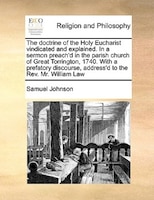 ECCO

Religion and Philosophy

The doctrine of the Holy Eucharist vindicated and explained. In a sermon preach'd in the parish church of Great Torrington, 1740. With a prefatory discourse, address'd to the Rev. Mr. William Law

Samuel Johnson